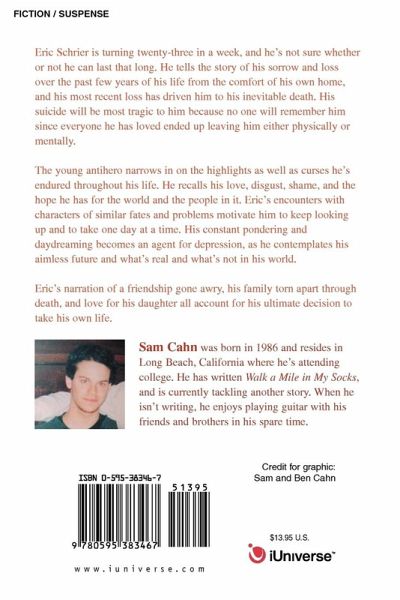 FICTION / SUSPENSE

Eric Schrier is turning twenty-three in a week, and he's not sure whether or not he can last that long. He tells the story of his sorrow and loss over the past few years of his life from the comfort of his own home, and his most recent loss has driven him to his inevitable death. His suicide will be most tragic to him because no one will remember him since everyone he has loved ended up leaving him either physically or mentally.

The young antihero narrows in on the highlights as well as curses he's endured throughout his life. He recalls his love, disgust, shame, and the hope he has for the world and the people in it. Eric's encounters with characters of similar fates and problems motivate him to keep looking up and to take one day at a time. His constant pondering and daydreaming becomes an agent for depression, as he contemplates his aimless future and what's real and what's not in his world.

Eric's narration of a friendship gone awry, his family torn apart through death, and love for his daughter all account for his ultimate decision to take his own life.

Sam Cahn was born in 1986 and resides in Long Beach, California where he's attending college. He has written Walk a Mile in My Socks, and is currently tackling another story. When he isn't writing, he enjoys playing guitar with his friends and brothers in his spare time.

ISBN 0-595-38346-7

51395

9 780595 383467

www.iuniverse.com

Credit for graphic:
Sam and Ben Cahn

$13.95 U.S.

iUniverse™